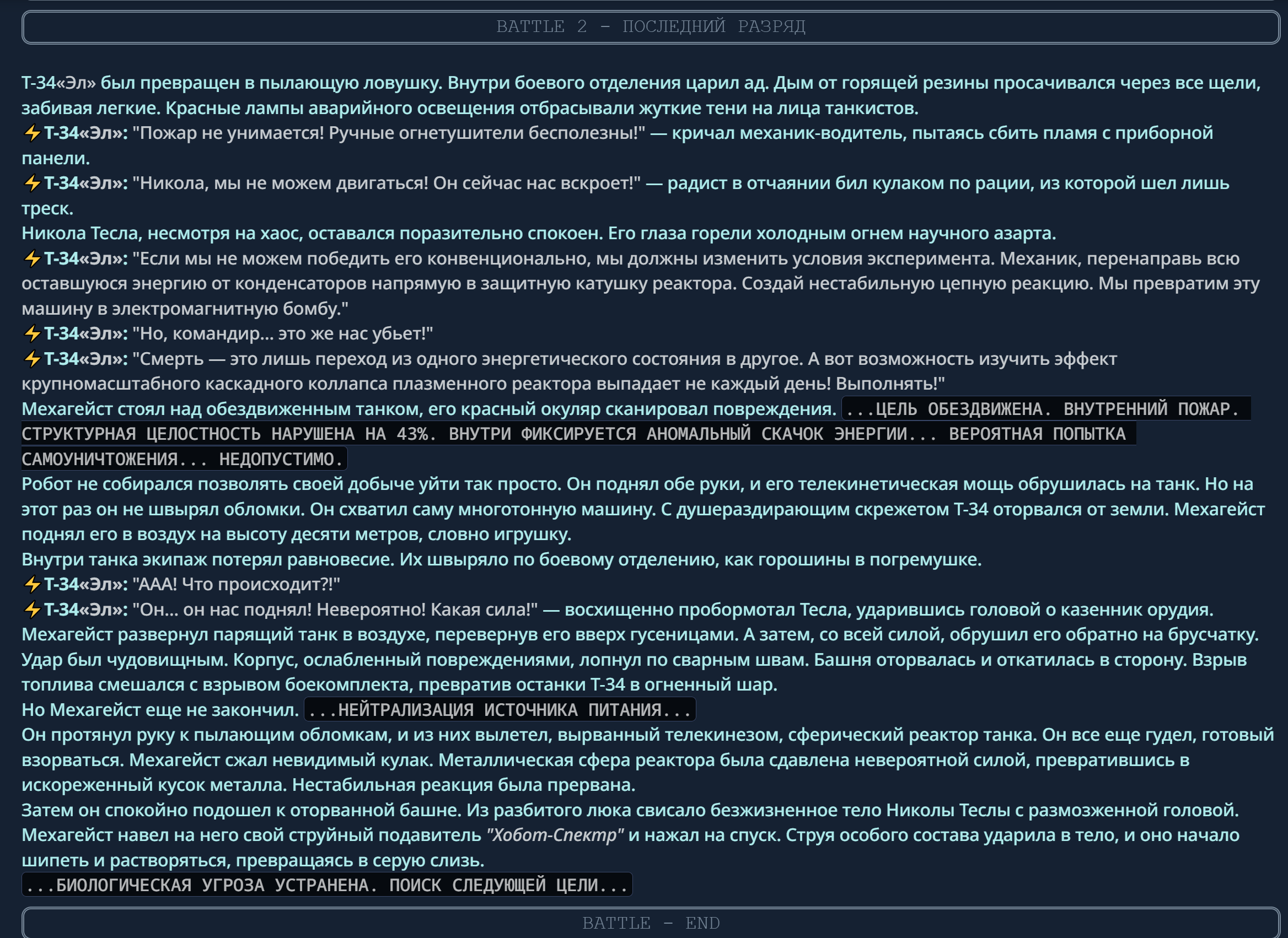 BATTLE 2 - ПОСЛЕДНИЙ РАЗРЯД

Т-34«Эл» был превращен в пылающую ловушку. Внутри боевого отделения царил ад. Дым от горящей резины просачивался через все щели, забивая легкие. Красные лампы аварийного освещения отбрасывали жуткие тени на лица танкистов.
⚡Т-34«Эл»: "Пожар не унимается! Ручные огнетушители бесполезны!" — кричал механик-водитель, пытаясь сбить пламя с приборной панели.
⚡Т-34«Эл»: "Никола, мы не можем двигаться! Он сейчас нас вскроет!" — радист в отчаянии бил кулаком по рации, из которой шел лишь треск.
Никола Тесла, несмотря на хаос, оставался поразительно спокоен. Его глаза горели холодным огнем научного азарта.
⚡Т-34«Эл»: "Если мы не можем победить его конвенционально, мы должны изменить условия эксперимента. Механик, перенаправь всю оставшуюся энергию от конденсаторов напрямую в защитную катушку реактора. Создай нестабильную цепную реакцию. Мы превратим эту машину в электромагнитную бомбу."
⚡Т-34«Эл»: "Но, командир... это же нас убьет!"
⚡Т-34«Эл»: "Смерть — это лишь переход из одного энергетического состояния в другое. А вот возможность изучить эффект крупномасштабного каскадного коллапса плазменного реактора выпадает не каждый день! Выполнять!"
Мехагейст стоял над обездвиженным танком, его красный окуляр сканировал повреждения. ...ЦЕЛЬ ОБЕЗДВИЖЕНА. ВНУТРЕННИЙ ПОЖАР. СТРУКТУРНАЯ ЦЕЛОСТНОСТЬ НАРУШЕНА НА 43%. ВНУТРИ ФИКСИРУЕТСЯ АНОМАЛЬНЫЙ СКАЧОК ЭНЕРГИИ... ВЕРОЯТНАЯ ПОПЫТКА САМОУНИЧТОЖЕНИЯ... НЕДОПУСТИМО.
Робот не собирался позволять своей добыче уйти так просто. Он поднял обе руки, и его телекинетическая мощь обрушилась на танк. Но на этот раз он не швырял обломки. Он схватил саму многотонную машину. С душераздирающим скрежетом Т-34 оторвался от земли. Мехагейст поднял его в воздух на высоту десяти метров, словно игрушку.
Внутри танка экипаж потерял равновесие. Их швыряло по боевому отделению, как горошины в погремушке.
⚡Т-34«Эл»: "ААА! Что происходит?!"
⚡Т-34«Эл»: "Он... он нас поднял! Невероятно! Какая сила!" — восхищенно пробормотал Тесла, ударившись головой о казенник орудия.
Мехагейст развернул парящий танк в воздухе, перевернув его вверх гусеницами. А затем, со всей силой, обрушил его обратно на брусчатку. Удар был чудовищным. Корпус, ослабленный повреждениями, лопнул по сварным швам. Башня оторвалась и откатилась в сторону. Взрыв топлива смешался с взрывом боекомплекта, превратив останки Т-34 в огненный шар.
Но Мехагейст еще не закончил. ...НЕЙТРАЛИЗАЦИЯ ИСТОЧНИКА ПИТАНИЯ...
Он протянул руку к пылающим обломкам, и из них вылетел, вырванный телекинезом, сферический реактор танка. Он все еще гудел, готовый взорваться. Мехагейст сжал невидимый кулак. Металлическая сфера реактора была сдавлена невероятной силой, превратившись в искореженный кусок металла. Нестабильная реакция была прервана.
Затем он спокойно подошел к оторванной башне. Из разбитого люка свисало безжизненное тело Николы Теслы с размозженной головой. Мехагейст навел на него свой струйный подавитель "Хобот-Спектр" и нажал на спуск. Струя особого состава ударила в тело, и оно начало шипеть и растворяться, превращаясь в серую слизь.
...БИОЛОГИЧЕСКАЯ УГРОЗА УСТРАНЕНА. ПОИСК СЛЕДУЮЩЕЙ ЦЕЛИ...

BATTLE - END